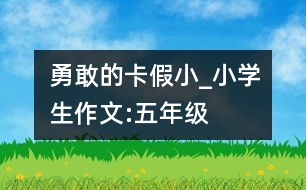 勇敢的卡假小_小学生作文:五年级